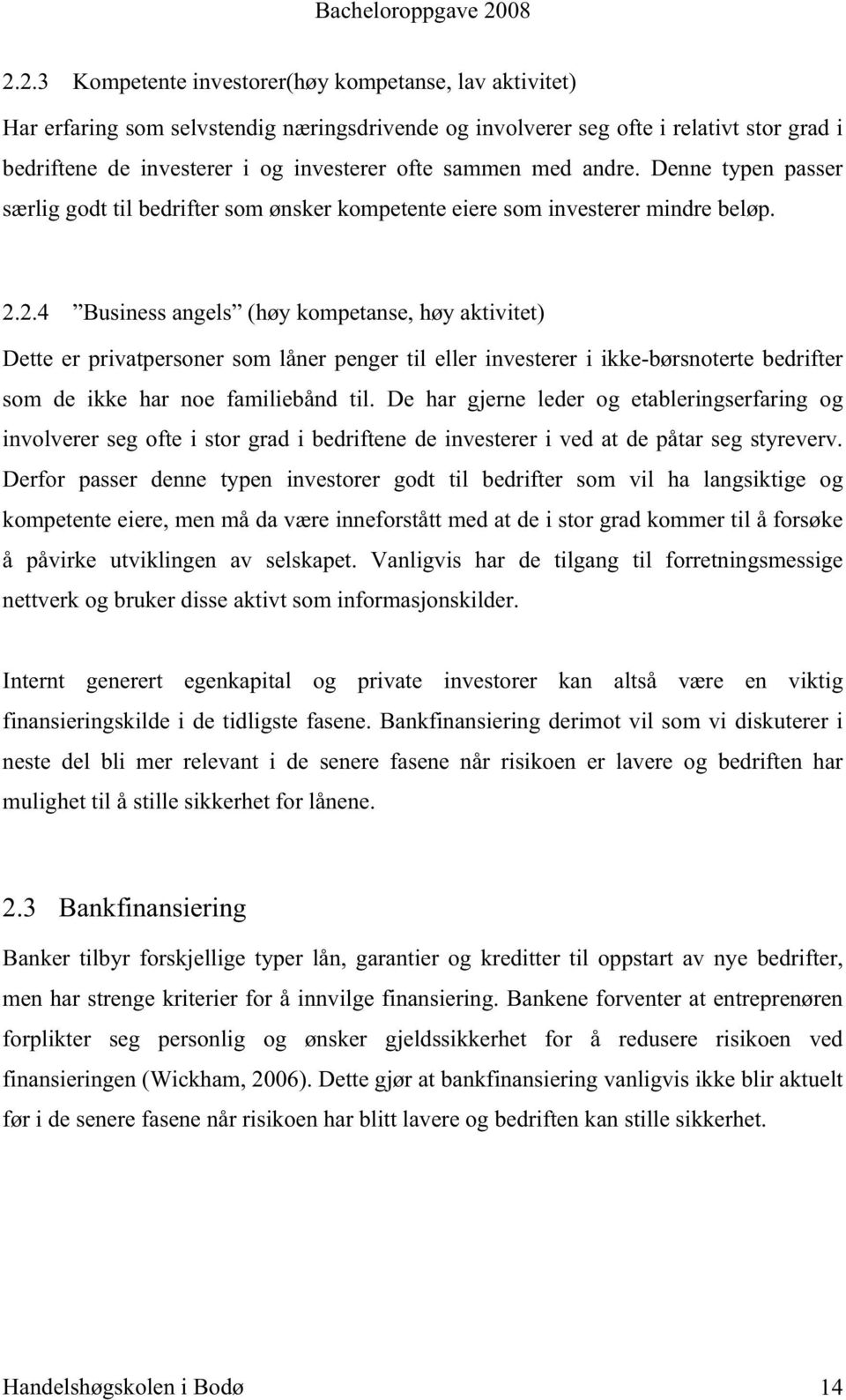 Bacheloroppgave 2008

2.2.3 Kompetente investorer(høy kompetanse, lav aktivitet)

Har erfaring som selvstendig næringsdrivende og involverer seg ofte i relativt stor grad i bedriftene de investerer i og investerer ofte sammen med andre. Denne typen passer særlig godt til bedrifter som ønsker kompetente eiere som investerer mindre beløp.

2.2.4 ”Business angels” (høy kompetanse, høy aktivitet)

Dette er privatpersoner som låner penger til eller investerer i ikke-børsnoterte bedrifter som de ikke har noe familiebånd til. De har gjerne leder og etableringserfaring og involverer seg ofte i stor grad i bedriftene de investerer i ved at de påtar seg styreverv. Derfor passer denne typen investorer godt til bedrifter som vil ha langsiktige og kompetente eiere, men må da være inneforstått med at de i stor grad kommer til å forsøke å påvirke utviklingen av selskapet. Vanligvis har de tilgang til forretningsmessige nettverk og bruker disse aktivt som informasjonskilder.

Internt generert egenkapital og private investorer kan altså være en viktig finansieringskilde i de tidligste fasene. Bankfinansiering derimot vil som vi diskuterer i neste del bli mer relevant i de senere fasene når risikoen er lavere og bedriften har mulighet til å stille sikkerhet for lånene.

2.3 Bankfinansiering

Banker tilbyr forskjellige typer lån, garantier og kreditter til oppstart av nye bedrifter, men har strenge kriterier for å innvilge finansiering. Bankene forventer at entreprenøren forplikter seg personlig og ønsker gjeldssikkerhet for å redusere risikoen ved finansieringen (Wickham, 2006). Dette gjør at bankfinansiering vanligvis ikke blir aktuelt før i de senere fasene når risikoen har blitt lavere og bedriften kan stille sikkerhet.

Handelshøgskolen i Bodø 14